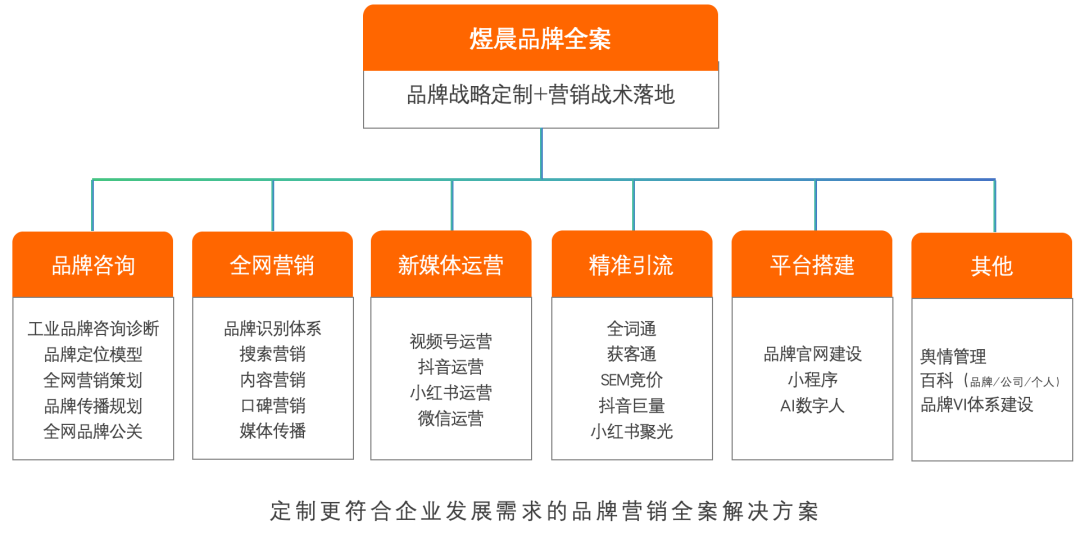 煜晨品牌全案

品牌战略定制+营销战术落地

品牌咨询

工业品牌咨询诊断
品牌定位模型
全网营销策划
品牌传播规划
全网品牌公关

全网营销

品牌识别体系
搜索营销
内容营销
口碑营销
媒体传播

新媒体运营

视频号运营
抖音运营
小红书运营
微信运营

精准引流

全词通
获客通
SEM竞价
抖音巨量
小红书聚光

平台搭建

品牌官网建设
小程序
AI数字人

其他

舆情管理
百科（品牌/公司/个人）
品牌VI体系建设

定制更符合企业发展需求的品牌营销全案解决方案